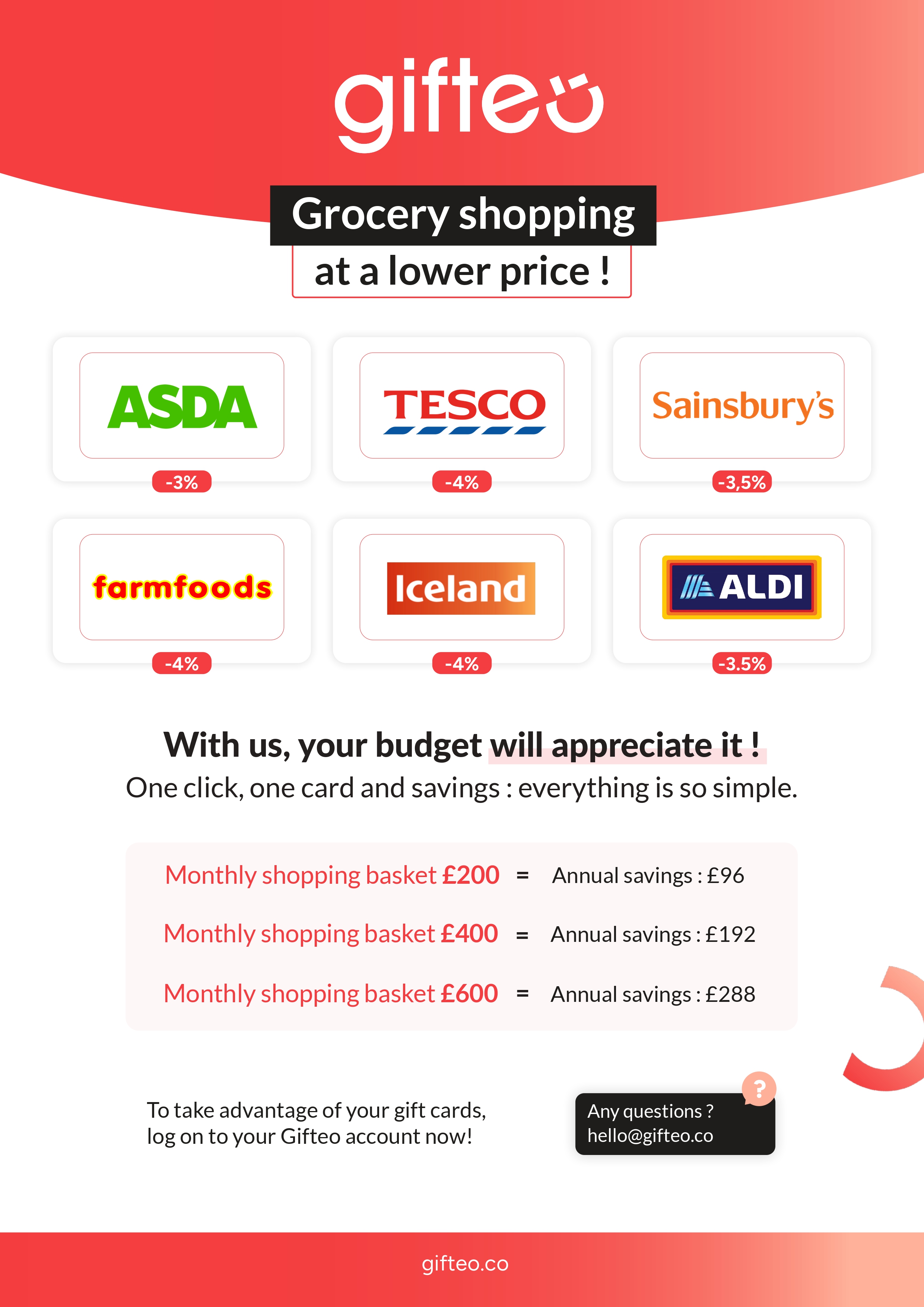 gifteo

Grocery shopping
at a lower price !

ASDA
-3%

TESCO
-4%

Sainsbury's
-3,5%

farmfoods
-4%

Iceland
-4%

ALDI
-3.5%

With us, your budget will appreciate it !
One click, one card and savings : everything is so simple.

Monthly shopping basket £200 = Annual savings : £96

Monthly shopping basket £400 = Annual savings : £192

Monthly shopping basket £600 = Annual savings : £288

To take advantage of your gift cards, log on to your Gifteo account now!

?
Any questions ?
hello@gifteo.co

gifteo.co